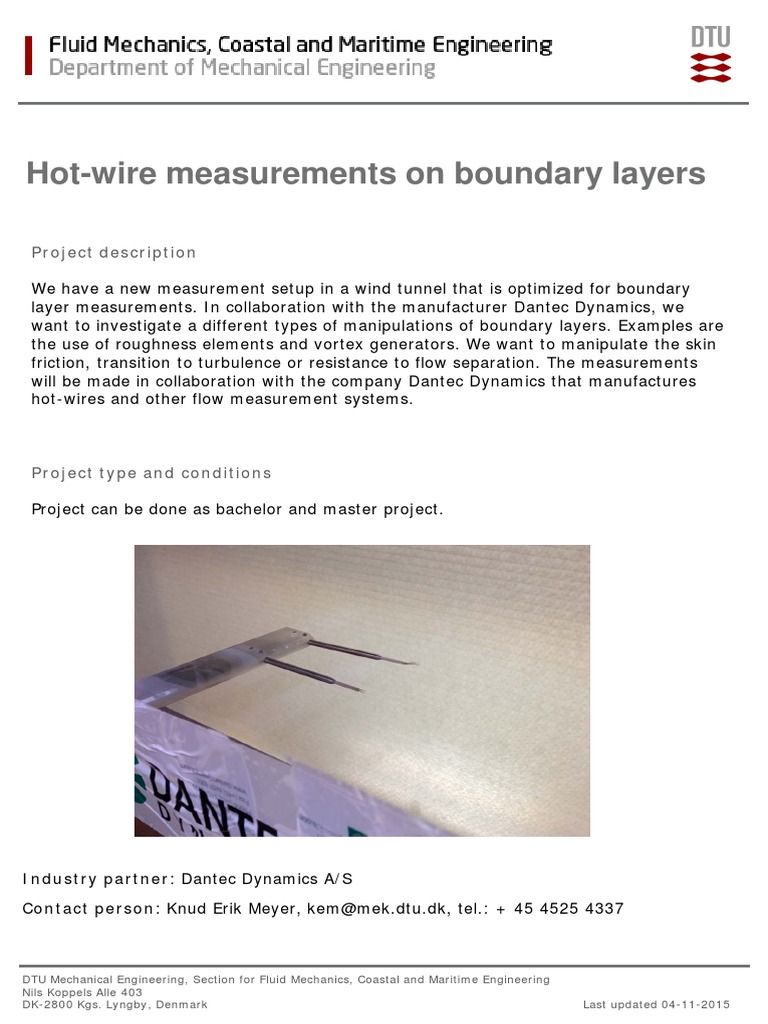 Fluid Mechanics, Coastal and Maritime Engineering
Department of Mechanical Engineering

DTU

Hot-wire measurements on boundary layers

Project description

We have a new measurement setup in a wind tunnel that is optimized for boundary layer measurements. In collaboration with the manufacturer Dantec Dynamics, we want to investigate a different types of manipulations of boundary layers. Examples are the use of roughness elements and vortex generators. We want to manipulate the skin friction, transition to turbulence or resistance to flow separation. The measurements will be made in collaboration with the company Dantec Dynamics that manufactures hot-wires and other flow measurement systems.

Project type and conditions

Project can be done as bachelor and master project.

DANTE

Industry partner: Dantec Dynamics A/S

Contact person: Knud Erik Meyer, kem@mek.dtu.dk, tel.: + 45 4525 4337

DTU Mechanical Engineering, Section for Fluid Mechanics, Coastal and Maritime Engineering
Nils Koppels Alle 403
DK-2800 Kgs. Lyngby, Denmark
Last updated 04-11-2015